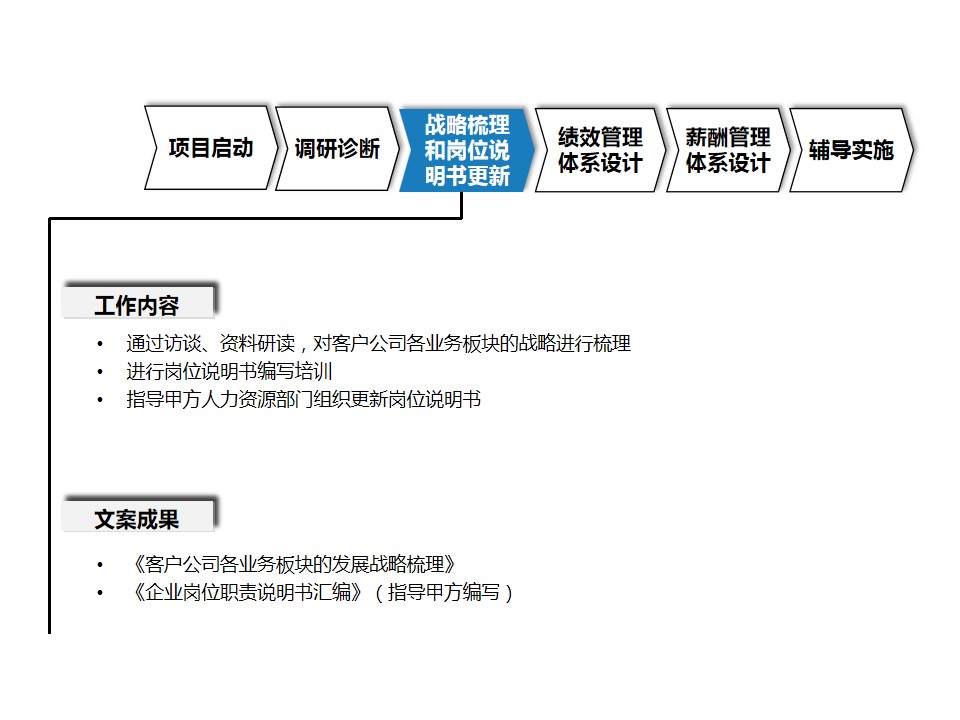 项目启动

调研诊断

战略梳理和岗位说明书更新

绩效管理体系设计

薪酬管理体系设计

辅导实施

工作内容

• 通过访谈、资料研读，对客户公司各业务板块的战略进行梳理
• 进行岗位说明书编写培训
• 指导甲方人力资源部门组织更新岗位说明书

文案成果

• 《客户公司各业务板块的发展战略梳理》
• 《企业岗位职责说明书汇编》（指导甲方编写）